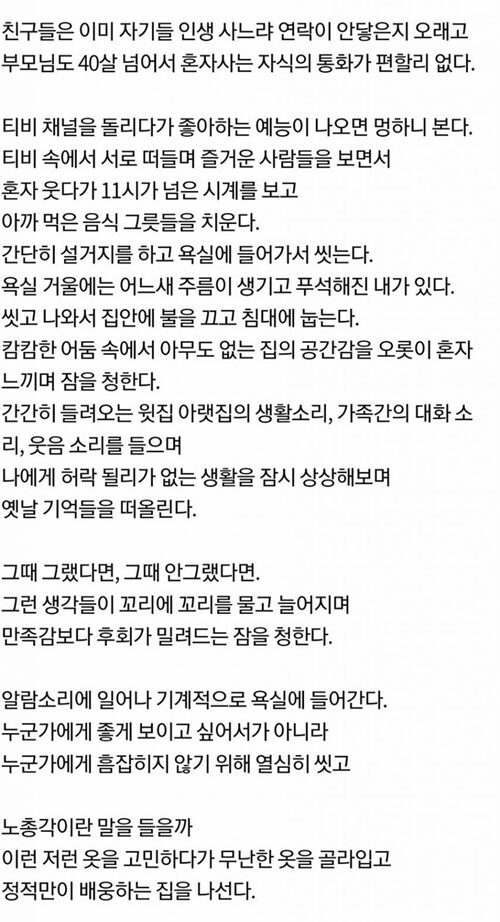 친구들은 이미 자기들 인생 사느랴 연락이 안닿은지 오래고
부모님도 40살 넘어서 혼자사는 자식의 통화가 편할리 없다.

티비 채널을 돌리다가 좋아하는 예능이 나오면 멍하니 본다.
티비 속에서 서로 떠들며 즐거운 사람들을 보면서
혼자 웃다가 11시가 넘은 시계를 보고
아까 먹은 음식 그릇들을 치운다.
간단히 설거지를 하고 욕실에 들어가서 씻는다.
욕실 거울에는 어느새 주름이 생기고 푸석해진 내가 있다.
씻고 나와서 집안에 불을 끄고 침대에 눕는다.
캄캄한 어둠 속에서 아무도 없는 집의 공간감을 오롯이 혼자 느끼며 잠을 청한다.
간간히 들려오는 윗집 아랫집의 생활소리, 가족간의 대화 소리, 웃음 소리를 들으며
나에게 허락 될리가 없는 생활을 잠시 상상해보며
옛날 기억들을 떠올린다.

그때 그랬다면, 그때 안그랬다면.
그런 생각들이 꼬리에 꼬리를 물고 늘어지며
만족감보다 후회가 밀려드는 잠을 청한다.

알람소리에 일어나 기계적으로 욕실에 들어간다.
누군가에게 좋게 보이고 싶어서가 아니라
누군가에게 흠잡히지 않기 위해 열심히 씻고

노총각이란 말을 들을까
이런 저런 옷을 고민하다가 무난한 옷을 골라입고
정적만이 배웅하는 집을 나선다.